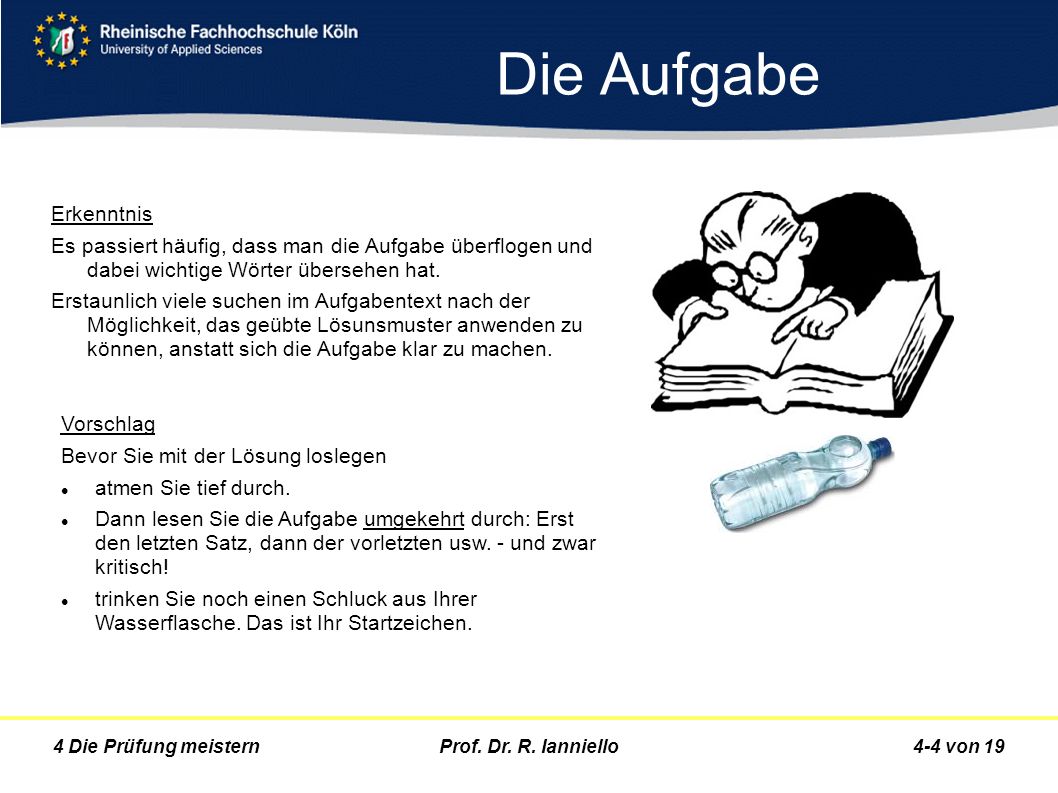 Rheinische Fachhochschule Köln
University of Applied Sciences

Die Aufgabe

Erkenntnis

Es passiert häufig, dass man die Aufgabe überflogen und dabei wichtige Wörter übersehen hat.

Erstaunlich viele suchen im Aufgabentext nach der Möglichkeit, das geübte Lösunsmuster anwenden zu können, anstatt sich die Aufgabe klar zu machen.

Vorschlag

Bevor Sie mit der Lösung loslegen

- atmen Sie tief durch.
- Dann lesen Sie die Aufgabe umgekehrt durch: Erst den letzten Satz, dann der vorletzten usw. - und zwar kritisch!
- trinken Sie noch einen Schluck aus Ihrer Wasserflasche. Das ist Ihr Startzeichen.

4 Die Prüfung meistern Prof. Dr. R. Ianniello 4-4 von 19